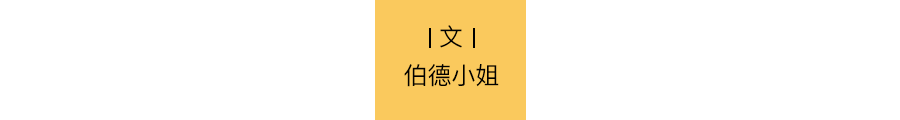 | 文 |
伯德小姐